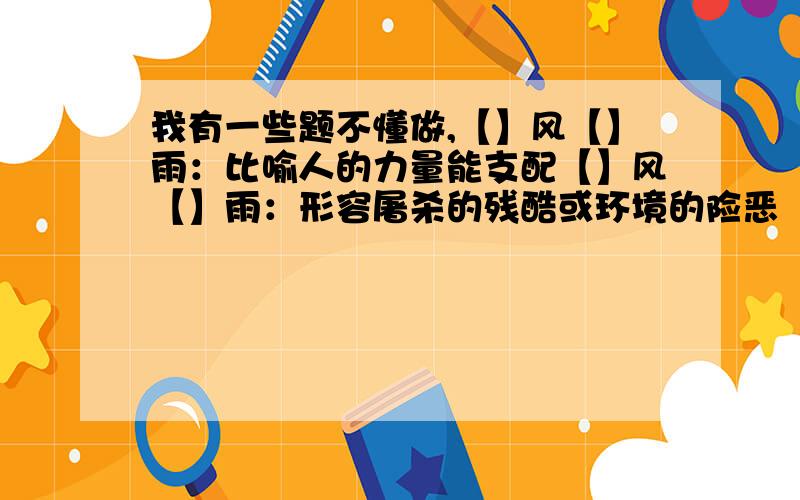 我有一些题不懂做,【】风【】雨：比喻人的力量能支配【】风【】雨：形容屠杀的残酷或环境的险恶